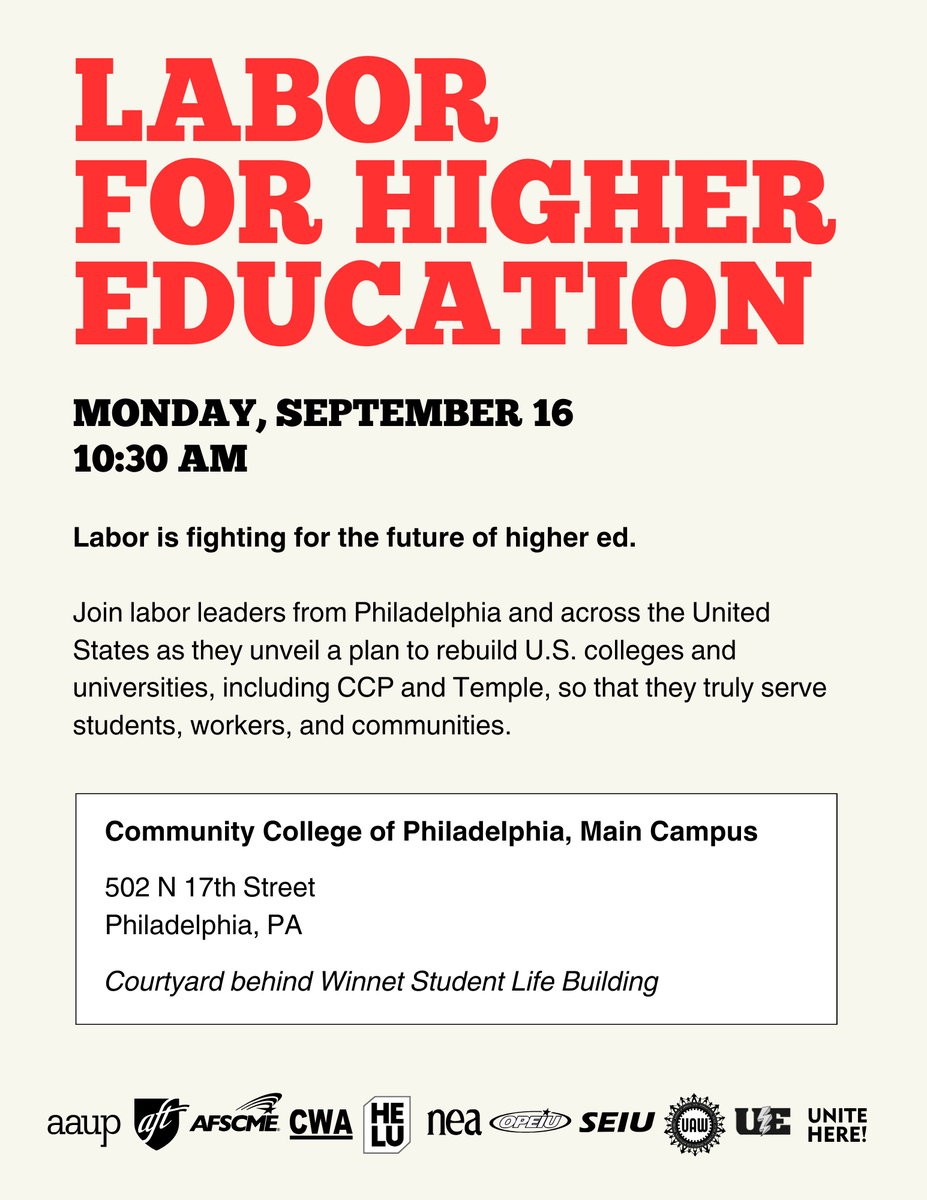 LABOR FOR HIGHER EDUCATION

MONDAY, SEPTEMBER 16
10:30 AM

Labor is fighting for the future of higher ed.

Join labor leaders from Philadelphia and across the United States as they unveil a plan to rebuild U.S. colleges and universities, including CCP and Temple, so that they truly serve students, workers, and communities.

Community College of Philadelphia, Main Campus

502 N 17th Street
Philadelphia, PA

Courtyard behind Winnet Student Life Building

aaup aft AFSCME CWA HE LU nea OPEIU SEIU UAW UE UNITE HERE!